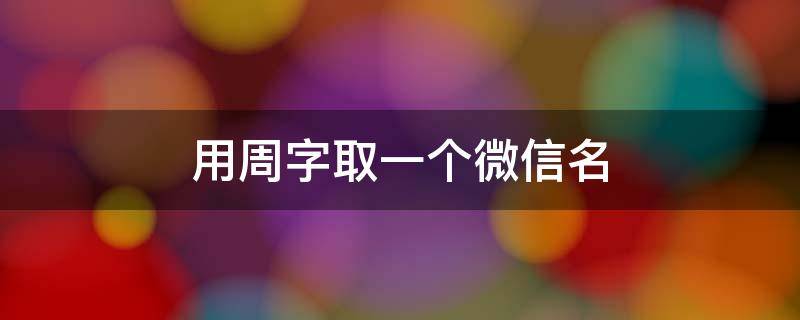 用周字取一个微信名